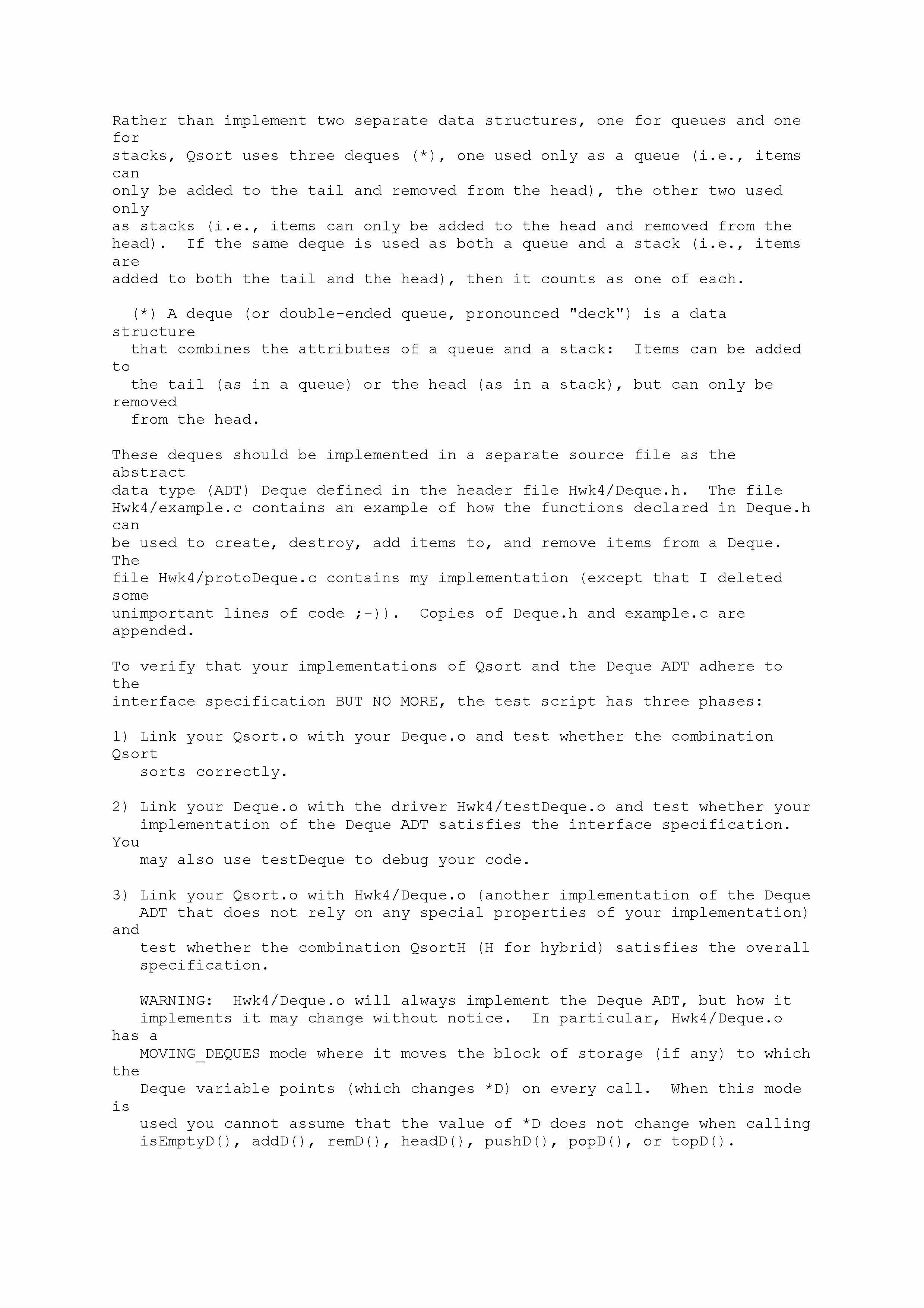 Rather than implement two separate data structures, one for queues and one for stacks, Qsort uses three deques (*), one used only as a queue (i.e., items can only be added to the tail and removed from the head), the other two used only as stacks (i.e., items can only be added to the head and removed from the head). If the same deque is used as both a queue and a stack (i.e., items are added to both the tail and the head), then it counts as one of each.

(*) A deque (or double-ended queue, pronounced "deck") is a data structure that combines the attributes of a queue and a stack: Items can be added to the tail (as in a queue) or the head (as in a stack), but can only be removed from the head.

These deques should be implemented in a separate source file as the abstract data type (ADT) Deque defined in the header file Hwk4/Deque.h. The file Hwk4/example.c contains an example of how the functions declared in Deque.h can be used to create, destroy, add items to, and remove items from a Deque. The file Hwk4/protoDeque.c contains my implementation (except that I deleted some unimportant lines of code ;-)). Copies of Deque.h and example.c are appended.

To verify that your implementations of Qsort and the Deque ADT adhere to the interface specification BUT NO MORE, the test script has three phases:

1) Link your Qsort.o with your Deque.o and test whether the combination Qsort sorts correctly.

2) Link your Deque.o with the driver Hwk4/testDeque.o and test whether your implementation of the Deque ADT satisfies the interface specification. You may also use testDeque to debug your code.

3) Link your Qsort.o with Hwk4/Deque.o (another implementation of the Deque ADT that does not rely on any special properties of your implementation) and test whether the combination QsortH (H for hybrid) satisfies the overall specification.

WARNING: Hwk4/Deque.o will always implement the Deque ADT, but how it implements it may change without notice. In particular, Hwk4/Deque.o has a MOVING_DEQUES mode where it moves the block of storage (if any) to which the Deque variable points (which changes *D) on every call. When this mode is used you cannot assume that the value of *D does not change when calling isEmptyD(), addD(), remD(), headD(), pushD(), popD(), or topD().